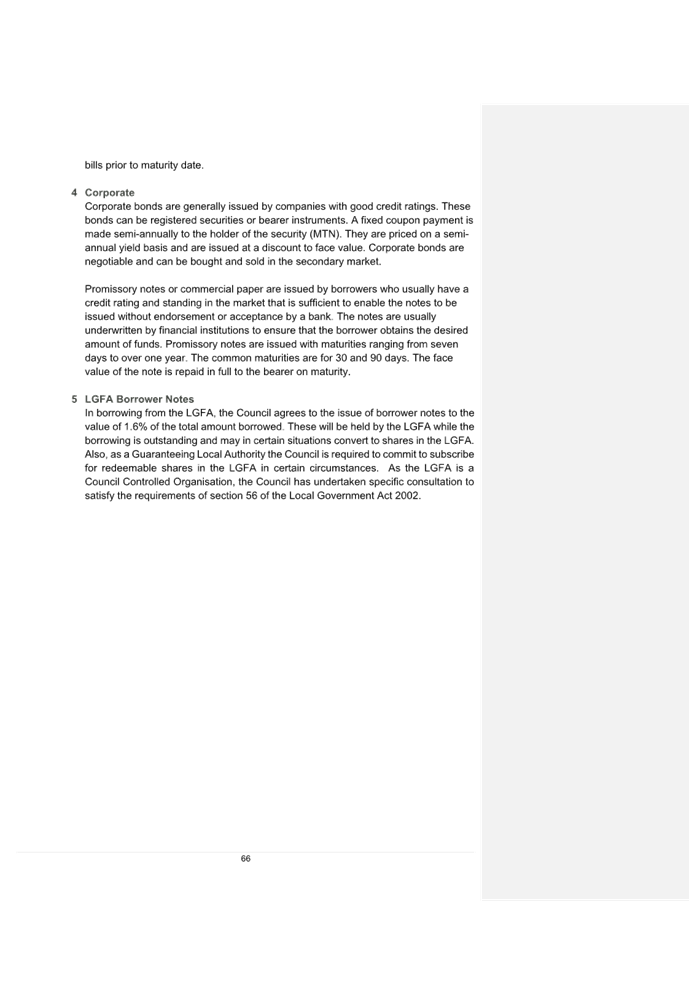 bills prior to maturity date.

4 Corporate
Corporate bonds are generally issued by companies with good credit ratings. These bonds can be registered securities or bearer instruments. A fixed coupon payment is made semi-annually to the holder of the security (MTN). They are priced on a semi-annual yield basis and are issued at a discount to face value. Corporate bonds are negotiable and can be bought and sold in the secondary market.

Promissory notes or commercial paper are issued by borrowers who usually have a credit rating and standing in the market that is sufficient to enable the notes to be issued without endorsement or acceptance by a bank. The notes are usually underwritten by financial institutions to ensure that the borrower obtains the desired amount of funds. Promissory notes are issued with maturities ranging from seven days to over one year. The common maturities are for 30 and 90 days. The face value of the note is repaid in full to the bearer on maturity.

5 LGFA Borrower Notes
In borrowing from the LGFA, the Council agrees to the issue of borrower notes to the value of 1.6% of the total amount borrowed. These will be held by the LGFA while the borrowing is outstanding and may in certain situations convert to shares in the LGFA. Also, as a Guaranteeing Local Authority the Council is required to commit to subscribe for redeemable shares in the LGFA in certain circumstances. As the LGFA is a Council Controlled Organisation, the Council has undertaken specific consultation to satisfy the requirements of section 56 of the Local Government Act 2002.

66